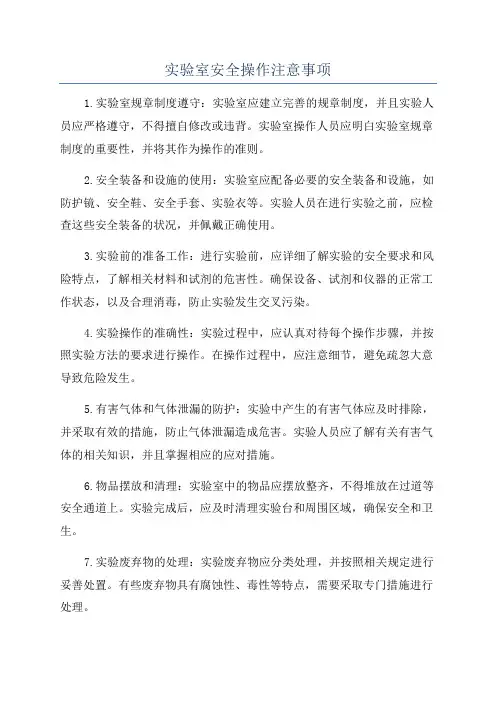 实验室安全操作注意事项

1.实验室规章制度遵守：实验室应建立完善的规章制度，并且实验人员应严格遵守，不得擅自修改或违背。实验室操作人员应明白实验室规章制度的重要性，并将其作为操作的准则。

2.安全装备和设施的使用：实验室应配备必要的安全装备和设施，如防护镜、安全鞋、安全手套、实验衣等。实验人员在进行实验之前，应检查这些安全装备的状况，并佩戴正确使用。

3.实验前的准备工作：进行实验前，应详细了解实验的安全要求和风险特点，了解相关材料和试剂的危害性。确保设备、试剂和仪器的正常工作状态，以及合理消毒，防止实验发生交叉污染。

4.实验操作的准确性：实验过程中，应认真对待每个操作步骤，并按照实验方法的要求进行操作。在操作过程中，应注意细节，避免疏忽大意导致危险发生。

5.有害气体和气体泄漏的防护：实验中产生的有害气体应及时排除，并采取有效的措施，防止气体泄漏造成危害。实验人员应了解有关有害气体的相关知识，并且掌握相应的应对措施。

6.物品摆放和清理：实验室中的物品应摆放整齐，不得堆放在过道等安全通道上。实验完成后，应及时清理实验台和周围区域，确保安全和卫生。

7.实验废弃物的处理：实验废弃物应分类处理，并按照相关规定进行妥善处置。有些废弃物具有腐蚀性、毒性等特点，需要采取专门措施进行处理。